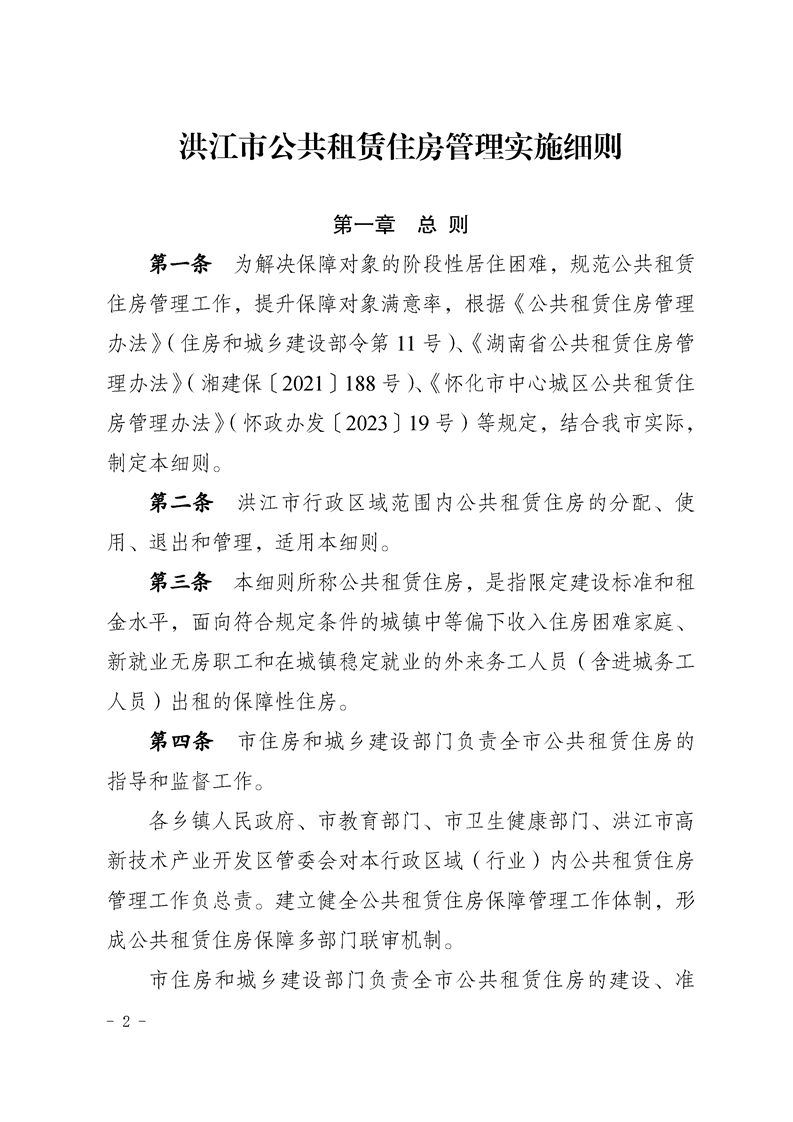 洪江市公共租赁住房管理实施细则

第一章　总 则

第一条　为解决保障对象的阶段性居住困难，规范公共租赁住房管理工作，提升保障对象满意率，根据《公共租赁住房管理办法》（住房和城乡建设部令第 11 号）、《湖南省公共租赁住房管理办法》（湘建保〔2021〕188 号）、《怀化市中心城区公共租赁住房管理办法》（怀政办发〔2023〕19 号）等规定，结合我市实际，制定本细则。

第二条　洪江市行政区域范围内公共租赁住房的分配、使用、退出和管理，适用本细则。

第三条　本细则所称公共租赁住房，是指限定建设标准和租金水平，面向符合规定条件的城镇中等偏下收入住房困难家庭、新就业无房职工和在城镇稳定就业的外来务工人员（含进城务工人员）出租的保障性住房。

第四条　市住房和城乡建设部门负责全市公共租赁住房的指导和监督工作。

各乡镇人民政府、市教育部门、市卫生健康部门、洪江市高新技术产业开发区管委会对本行政区域（行业）内公共租赁住房管理工作负总责。建立健全公共租赁住房保障管理工作体制，形成公共租赁住房保障多部门联审机制。

市住房和城乡建设部门负责全市公共租赁住房的建设、准

- 2 -